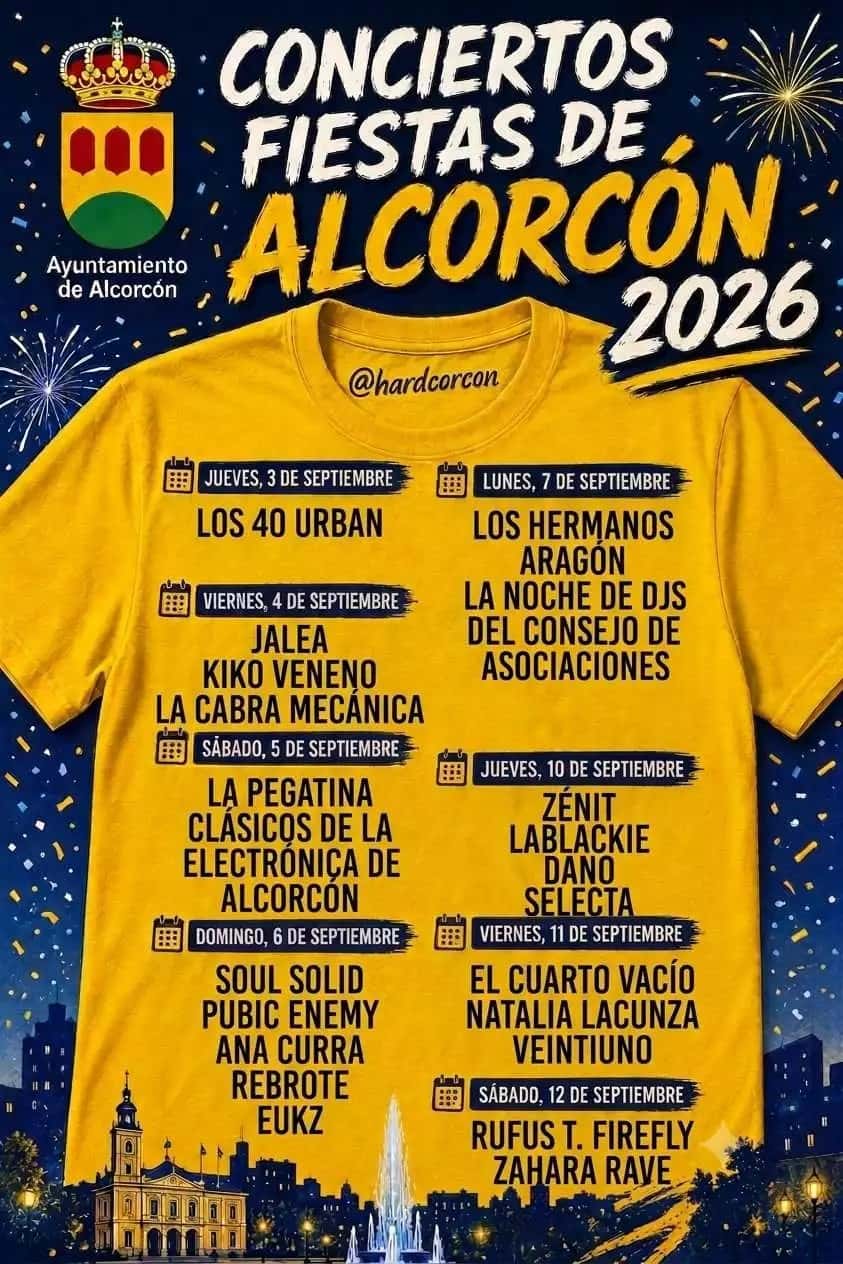 Ayuntamiento de Alcorcón

CONCIERTOS FIESTAS DE ALCORCÓN 2026

@hardcorcon

JUEVES, 3 DE SEPTIEMBRE
LOS 40 URBAN

VIERNES, 4 DE SEPTIEMBRE
JALEA
KIKO VENENO
LA CABRA MECÁNICA

SÁBADO, 5 DE SEPTIEMBRE
LA PEGATINA
CLÁSICOS DE LA ELECTRÓNICA DE ALCORCÓN

DOMINGO, 6 DE SEPTIEMBRE
SOUL SOLID
PUBIC ENEMY
ANA CURRA
REBROTE
EUKZ

LUNES, 7 DE SEPTIEMBRE
LOS HERMANOS ARAGÓN
LA NOCHE DE DJS DEL CONSEJO DE ASOCIACIONES

JUEVES, 10 DE SEPTIEMBRE
ZÉNIT
LABLACKIE
DANO
SELECTA

VIERNES, 11 DE SEPTIEMBRE
EL CUARTO VACÍO
NATALIA LACUNZA
VEINTIUNO

SÁBADO, 12 DE SEPTIEMBRE
RUFUS T. FIREFLY
ZAHARA RAVE